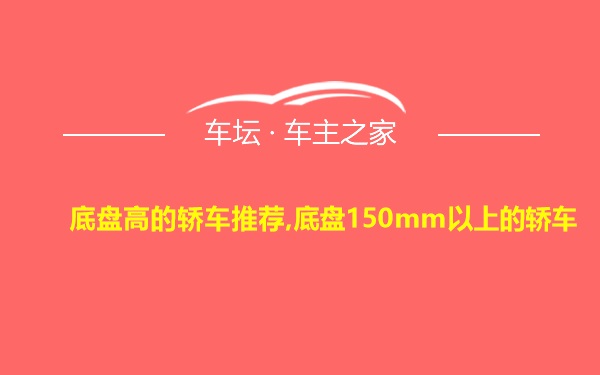 车坛 · 车主之家

底盘高的轿车推荐,底盘150mm以上的轿车